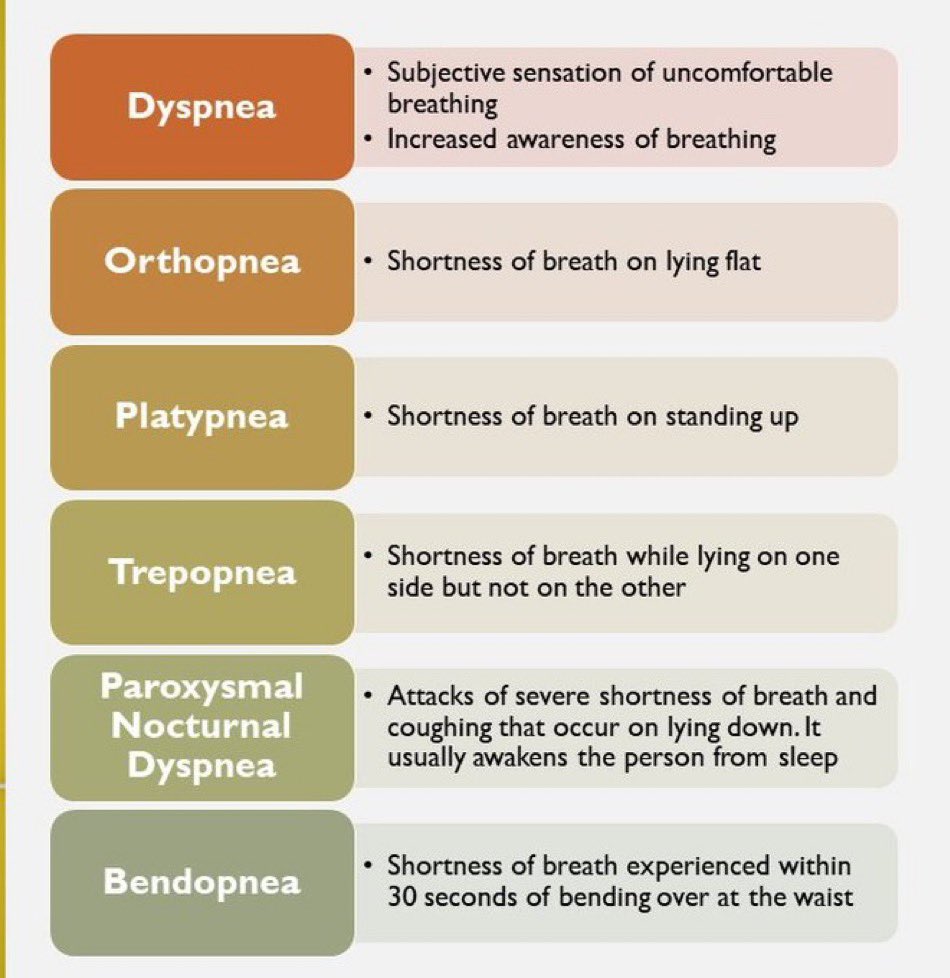 Dyspnea

• Subjective sensation of uncomfortable breathing
• Increased awareness of breathing

Orthopnea

• Shortness of breath on lying flat

Platypnea

• Shortness of breath on standing up

Trepopnea

• Shortness of breath while lying on one side but not on the other

Paroxysmal Nocturnal Dyspnea

• Attacks of severe shortness of breath and coughing that occur on lying down. It usually awakens the person from sleep

Bendopnea

• Shortness of breath experienced within 30 seconds of bending over at the waist